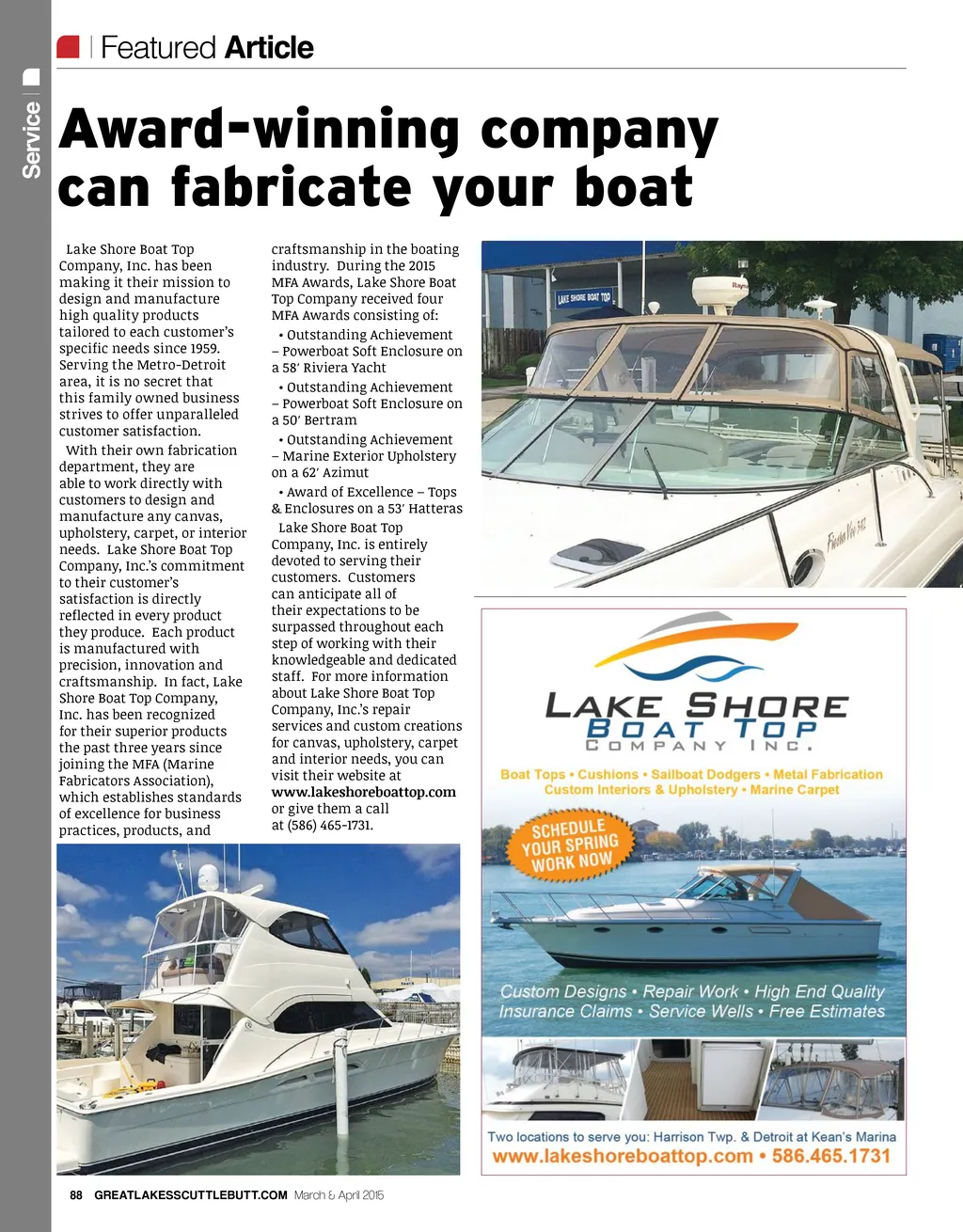 Service

Featured Article

Award-winning company can fabricate your boat

Lake Shore Boat Top Company, Inc. has been making it their mission to design and manufacture high quality products tailored to each customer's specific needs since 1959. Serving the Metro-Detroit area, it is no secret that this family owned business strives to offer unparalleled customer satisfaction.

With their own fabrication department, they are able to work directly with customers to design and manufacture any canvas, upholstery, carpet, or interior needs. Lake Shore Boat Top Company, Inc.'s commitment to their customer's satisfaction is directly reflected in every product they produce. Each product is manufactured with precision, innovation and craftsmanship. In fact, Lake Shore Boat Top Company, Inc. has been recognized for their superior products the past three years since joining the MFA (Marine Fabricators Association), which establishes standards of excellence for business practices, products, and craftsmanship in the boating industry. During the 2015 MFA Awards, Lake Shore Boat Top Company received four MFA Awards consisting of:

• Outstanding Achievement – Powerboat Soft Enclosure on a 58' Riviera Yacht

• Outstanding Achievement – Powerboat Soft Enclosure on a 50' Bertram

• Outstanding Achievement – Marine Exterior Upholstery on a 62' Azimut

• Award of Excellence – Tops & Enclosures on a 53' Hatteras

Lake Shore Boat Top Company, Inc. is entirely devoted to serving their customers. Customers can anticipate all of their expectations to be surpassed throughout each step of working with their knowledgeable and dedicated staff. For more information about Lake Shore Boat Top Company, Inc.'s repair services and custom creations for canvas, upholstery, carpet and interior needs, you can visit their website at www.lakeshoreboattop.com or give them a call at (586) 465-1731.

LAKE SHORE BOAT TOP

LAKE SHORE BOAT TOP COMPANY INC.

Boat Tops • Cushions • Sailboat Dodgers • Metal Fabrication
Custom Interiors & Upholstery • Marine Carpet

SCHEDULE YOUR SPRING WORK NOW

Custom Designs • Repair Work • High End Quality
Insurance Claims • Service Wells • Free Estimates

Two locations to serve you: Harrison Twp. & Detroit at Kean's Marina
www.lakeshoreboattop.com • 586.465.1731

88 GREATLAKESSCUTTLEBUTT.COM March & April 2015